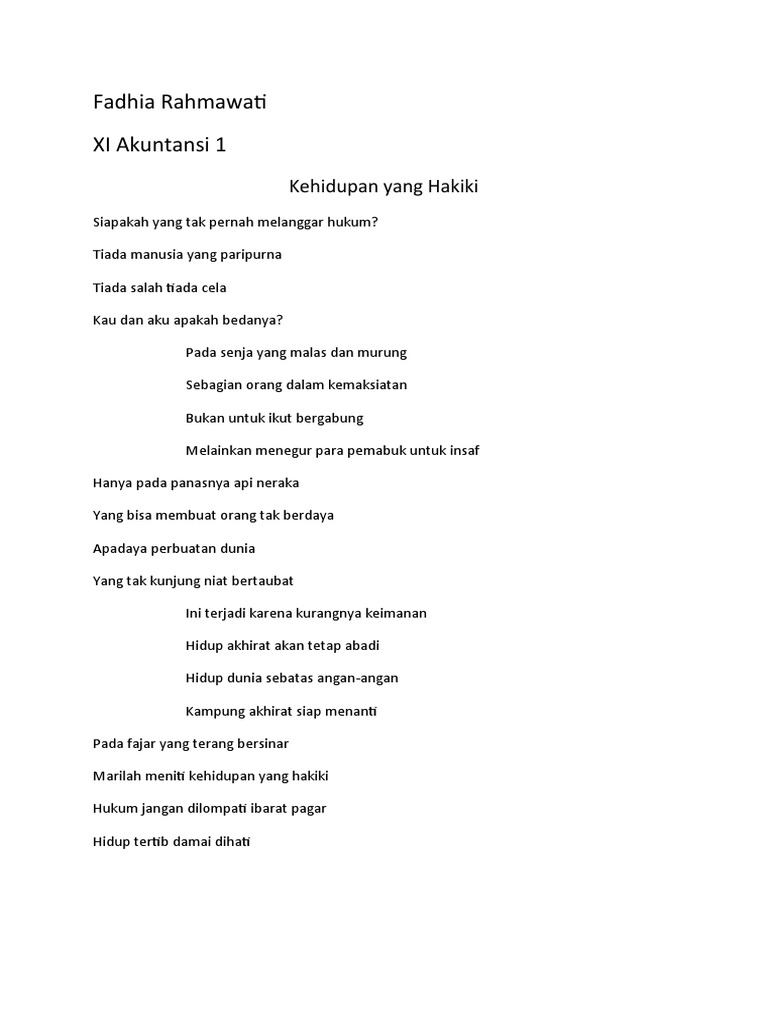 Fadhia Rahmawati

XI Akuntansi 1

Kehidupan yang Hakiki

Siapakah yang tak pernah melanggar hukum?

Tiada manusia yang paripurna

Tiada salah tiada cela

Kau dan aku apakah bedanya?

Pada senja yang malas dan murung

Sebagian orang dalam kemaksiatan

Bukan untuk ikut bergabung

Melainkan menegur para pemabuk untuk insaf

Hanya pada panasnya api neraka

Yang bisa membuat orang tak berdaya

Apadaya perbuatan dunia

Yang tak kunjung niat bertaubat

Ini terjadi karena kurangnya keimanan

Hidup akhirat akan tetap abadi

Hidup dunia sebatas angan-angan

Kampung akhirat siap menanti

Pada fajar yang terang bersinar

Marilah meniti kehidupan yang hakiki

Hukum jangan dilompati ibarat pagar

Hidup tertib damai dihati